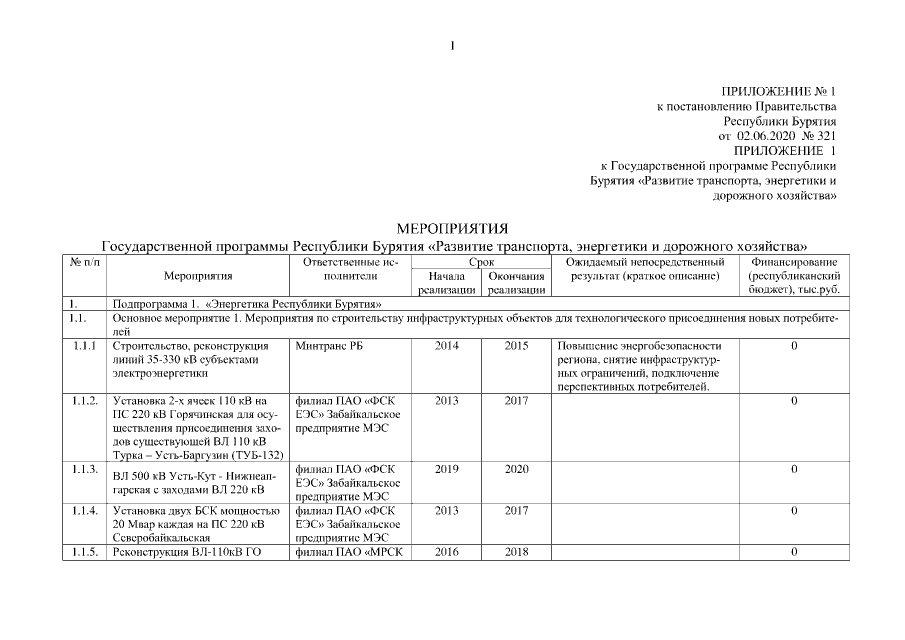 1

ПРИЛОЖЕНИЕ № 1
к постановлению Правительства
Республики Бурятия
от 02.06.2020 № 321
ПРИЛОЖЕНИЕ 1
к Государственной программе Республики
Бурятия «Развитие транспорта, энергетики и
дорожного хозяйства»

МЕРОПРИЯТИЯ
Государственной программы Республики Бурятия «Развитие транспорта, энергетики и дорожного хозяйства»

| № п/п | Мероприятия | Ответственные исполнители | Срок Начала реализации | Срок Окончания реализации | Ожидаемый непосредственный результат (краткое описание) | Финансирование (республиканский бюджет), тыс.руб. |
|---|---|---|---|---|---|---|
| 1. | Подпрограмма 1. «Энергетика Республики Бурятия» | | | | | |
| 1.1. | Основное мероприятие 1. Мероприятия по строительству инфраструктурных объектов для технологического присоединения новых потребителей | | | | | |
| 1.1.1 | Строительство, реконструкция линий 35-330 кВ субъектами электроэнергетики | Минтранс РБ | 2014 | 2015 | Повышение энергобезопасности региона, снятие инфраструктурных ограничений, подключение перспективных потребителей. | 0 |
| 1.1.2. | Установка 2-х ячеек 110 кВ на ПС 220 кВ Горячинская для осуществления присоединения заходов существующей ВЛ 110 кВ Турка – Усть-Баргузин (ТУБ-132) | филиал ПАО «ФСК ЕЭС» Забайкальское предприятие МЭС | 2013 | 2017 | | 0 |
| 1.1.3. | ВЛ 500 кВ Усть-Кут - Нижнеангарская с заходами ВЛ 220 кВ | филиал ПАО «ФСК ЕЭС» Забайкальское предприятие МЭС | 2019 | 2020 | | 0 |
| 1.1.4. | Установка двух БСК мощностью 20 Мвар каждая на ПС 220 кВ Северобайкальская | филиал ПАО «ФСК ЕЭС» Забайкальское предприятие МЭС | 2013 | 2017 | | 0 |
| 1.1.5. | Реконструкция ВЛ-110кВ ГО | филиал ПАО «МРСК | 2016 | 2018 | | 0 |